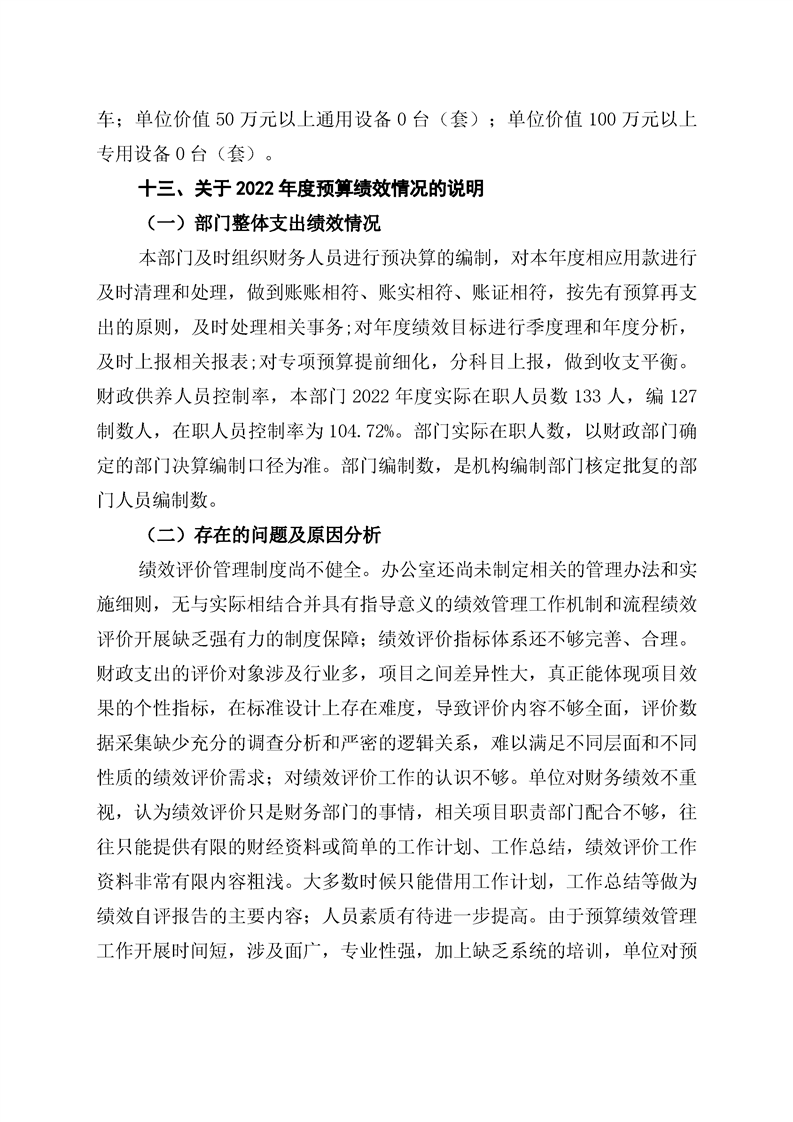 车；单位价值 50 万元以上通用设备 0 台（套）；单位价值 100 万元以上专用设备 0 台（套）。

十三、关于 2022 年度预算绩效情况的说明

（一）部门整体支出绩效情况

本部门及时组织财务人员进行预决算的编制，对本年度相应用款进行及时清理和处理，做到账账相符、账实相符、账证相符，按先有预算再支出的原则，及时处理相关事务;对年度绩效目标进行季度理和年度分析，及时上报相关报表;对专项预算提前细化，分科目上报，做到收支平衡。财政供养人员控制率，本部门 2022 年度实际在职人员数 133 人，编 127 制数人，在职人员控制率为 104.72%。部门实际在职人数，以财政部门确定的部门决算编制口径为准。部门编制数，是机构编制部门核定批复的部门人员编制数。

（二）存在的问题及原因分析

绩效评价管理制度尚不健全。办公室还尚未制定相关的管理办法和实施细则，无与实际相结合并具有指导意义的绩效管理工作机制和流程绩效评价开展缺乏强有力的制度保障；绩效评价指标体系还不够完善、合理。财政支出的评价对象涉及行业多，项目之间差异性大，真正能体现项目效果的个性指标，在标准设计上存在难度，导致评价内容不够全面，评价数据采集缺少充分的调查分析和严密的逻辑关系，难以满足不同层面和不同性质的绩效评价需求；对绩效评价工作的认识不够。单位对财务绩效不重视，认为绩效评价只是财务部门的事情，相关项目职责部门配合不够，往往只能提供有限的财经资料或简单的工作计划、工作总结，绩效评价工作资料非常有限内容粗浅。大多数时候只能借用工作计划，工作总结等做为绩效自评报告的主要内容；人员素质有待进一步提高。由于预算绩效管理工作开展时间短，涉及面广，专业性强，加上缺乏系统的培训，单位对预